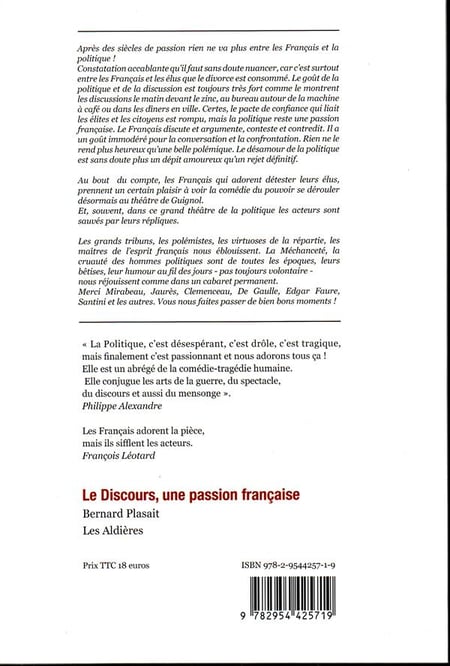 Après des siècles de passion rien ne va plus entre les Français et la politique !
Constatation accablante qu'il faut sans doute nuancer, car c'est surtout entre les Français et les élus que le divorce est consommé. Le goût de la politique et de la discussion est toujours très fort comme le montrent les discussions le matin devant le zinc, au bureau autour de la machine à café ou dans les dîners en ville. Certes, le pacte de confiance qui liait les élites et les citoyens est rompu, mais la politique reste une passion française. Le Français discute et argumente, conteste et contredit. Il a un goût immodéré pour la conversation et la confrontation. Rien ne le rend plus heureux qu'une belle polémique. Le désamour de la politique est sans doute plus un dépit amoureux qu'un rejet définitif.

Au bout du compte, les Français qui adorent détester leurs élus, prennent un certain plaisir à voir la comédie du pouvoir se dérouler désormais au théâtre de Guignol.
Et, souvent, dans ce grand théâtre de la politique les acteurs sont sauvés par leurs répliques.

Les grands tribuns, les polémistes, les virtuoses de la répartie, les maîtres de l'esprit français nous éblouissent. La Méchanceté, la cruauté des hommes politiques sont de toutes les époques, leurs bêtises, leur humour au fil des jours - pas toujours volontaire - nous réjouissent comme dans un cabaret permanent.
Merci Mirabeau, Jaurès, Clemenceau, De Gaulle, Edgar Faure, Santini et les autres. Vous nous faites passer de bien bons moments !

« La Politique, c'est désespérant, c'est drôle, c'est tragique, mais finalement c'est passionnant et nous adorons tous ça !
Elle est un abrégé de la comédie-tragédie humaine.
Elle conjugue les arts de la guerre, du spectacle, du discours et aussi du mensonge ».
Philippe Alexandre

Les Français adorent la pièce, mais ils sifflent les acteurs.
François Léotard

Le Discours, une passion française
Bernard Plasait
Les Aldières

Prix TTC 18 euros

ISBN 978-2-9544257-1-9

9 782954 425719